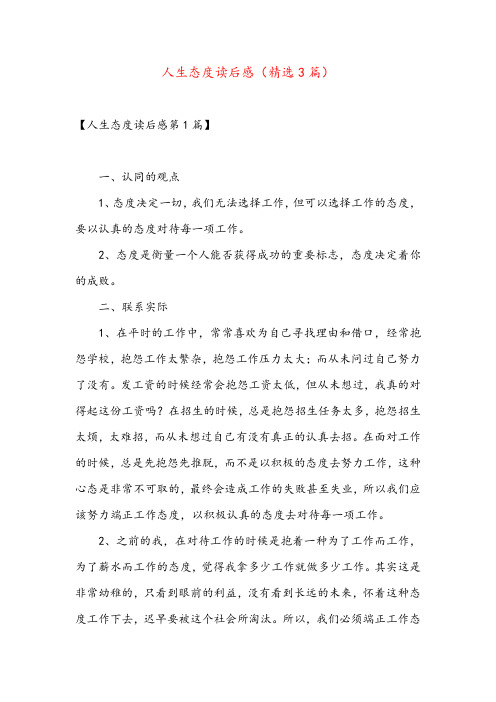 人生态度读后感（精选3篇）

【人生态度读后感第1篇】

一、认同的观点

1、态度决定一切，我们无法选择工作，但可以选择工作的态度，要以认真的态度对待每一项工作。

2、态度是衡量一个人能否获得成功的重要标志，态度决定着你的成败。

二、联系实际

1、在平时的工作中，常常喜欢为自己寻找理由和借口，经常抱怨学校，抱怨工作太繁杂，抱怨工作压力太大；而从未问过自己努力了没有。发工资的时候经常会抱怨工资太低，但从未想过，我真的对得起这份工资吗？在招生的时候，总是抱怨招生任务太多，抱怨招生太烦，太难招，而从未想过自己有没有真正的认真去招。在面对工作的时候，总是先抱怨先推脱，而不是以积极的态度去努力工作，这种心态是非常不可取的，最终会造成工作的失败甚至失业，所以我们应该努力端正工作态度，以积极认真的态度去对待每一项工作。

2、之前的我，在对待工作的时候是抱着一种为了工作而工作，为了薪水而工作的态度，觉得我拿多少工作就做多少工作。其实这是非常幼稚的，只看到眼前的利益，没有看到长远的未来，怀着这种态度工作下去，迟早要被这个社会所淘汰。所以，我们必须端正工作态